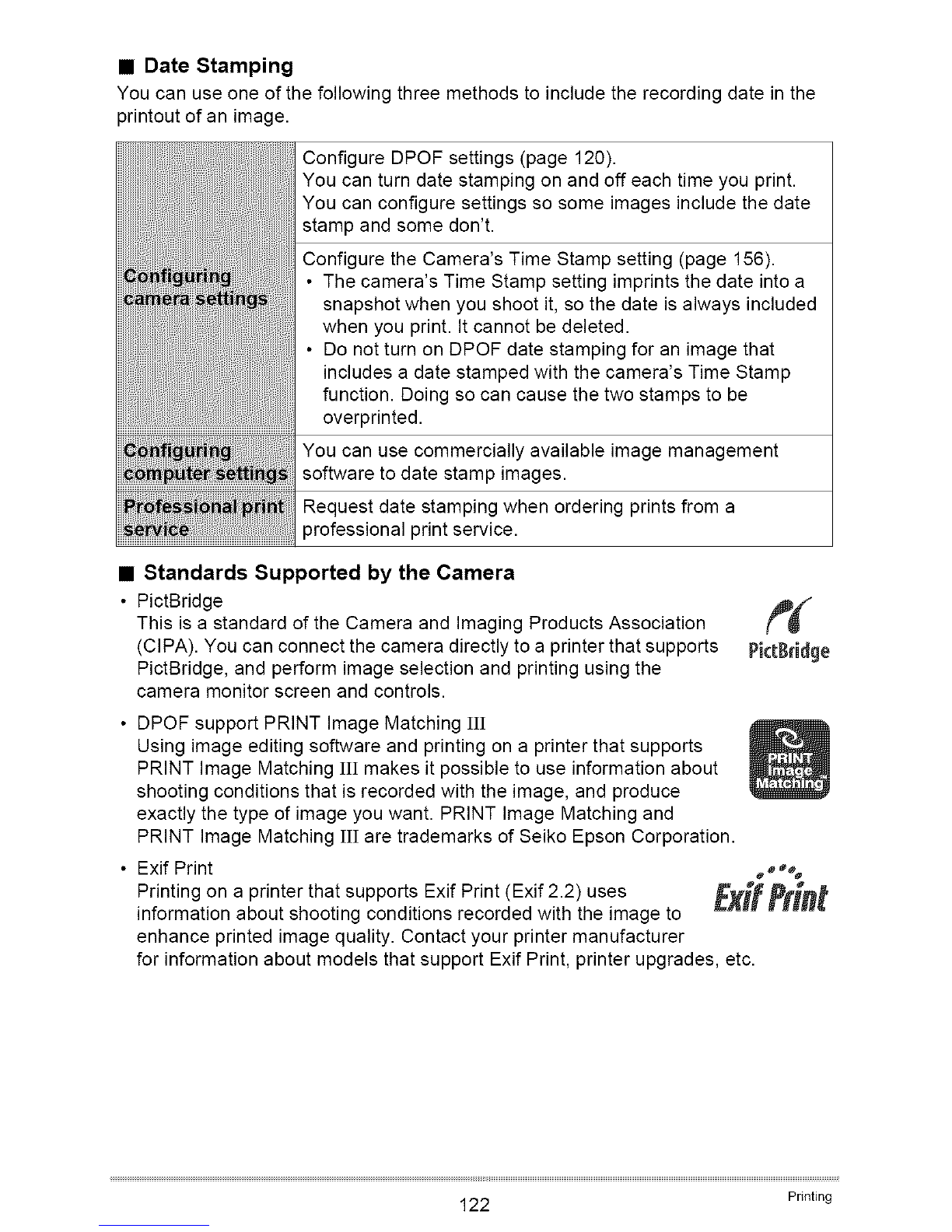 ■ Date Stamping

You can use one of the following three methods to include the recording date in the printout of an image.

| Configuring camera settings | Configure DPOF settings (page 120). You can turn date stamping on and off each time you print. You can configure settings so some images include the date stamp and some don't. |
|---|---|
| | Configure the Camera's Time Stamp setting (page 156). • The camera's Time Stamp setting imprints the date into a snapshot when you shoot it, so the date is always included when you print. It cannot be deleted. • Do not turn on DPOF date stamping for an image that includes a date stamped with the camera's Time Stamp function. Doing so can cause the two stamps to be overprinted. |
| Configuring computer settings | You can use commercially available image management software to date stamp images. |
| Professional print service | Request date stamping when ordering prints from a professional print service. |

■ Standards Supported by the Camera

• PictBridge
This is a standard of the Camera and Imaging Products Association (CIPA). You can connect the camera directly to a printer that supports PictBridge, and perform image selection and printing using the camera monitor screen and controls.

PictBridge

• DPOF support PRINT Image Matching III
Using image editing software and printing on a printer that supports PRINT Image Matching III makes it possible to use information about shooting conditions that is recorded with the image, and produce exactly the type of image you want. PRINT Image Matching and PRINT Image Matching III are trademarks of Seiko Epson Corporation.

PRINT Image Matching

• Exif Print
Printing on a printer that supports Exif Print (Exif 2.2) uses information about shooting conditions recorded with the image to enhance printed image quality. Contact your printer manufacturer for information about models that support Exif Print, printer upgrades, etc.

Exif Print

122

Printing